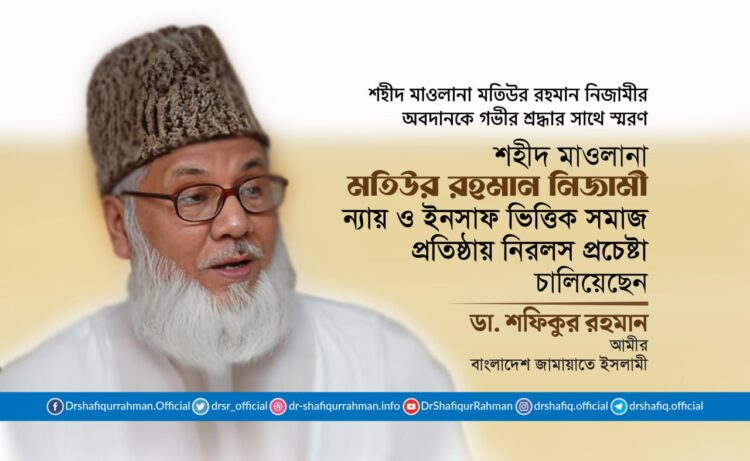 শহীদ মাওলানা মতিউর রহমান নিজামীর অবদানকে গভীর শ্রদ্ধার সাথে স্মরণ

শহীদ মাওলানা
মতিউর রহমান নিজামী
ন্যায় ও ইনসাফ ভিত্তিক সমাজ প্রতিষ্ঠায় নিরলস প্রচেষ্টা চালিয়েছেন

ডা. শফিকুর রহমান
আমীর
বাংলাদেশ জামায়াতে ইসলামী

Drshafiqurrahman.Official drsr_official dr-shafiqurrahman.info DrShafiqurRahman drshafiq.official drshafiq.official